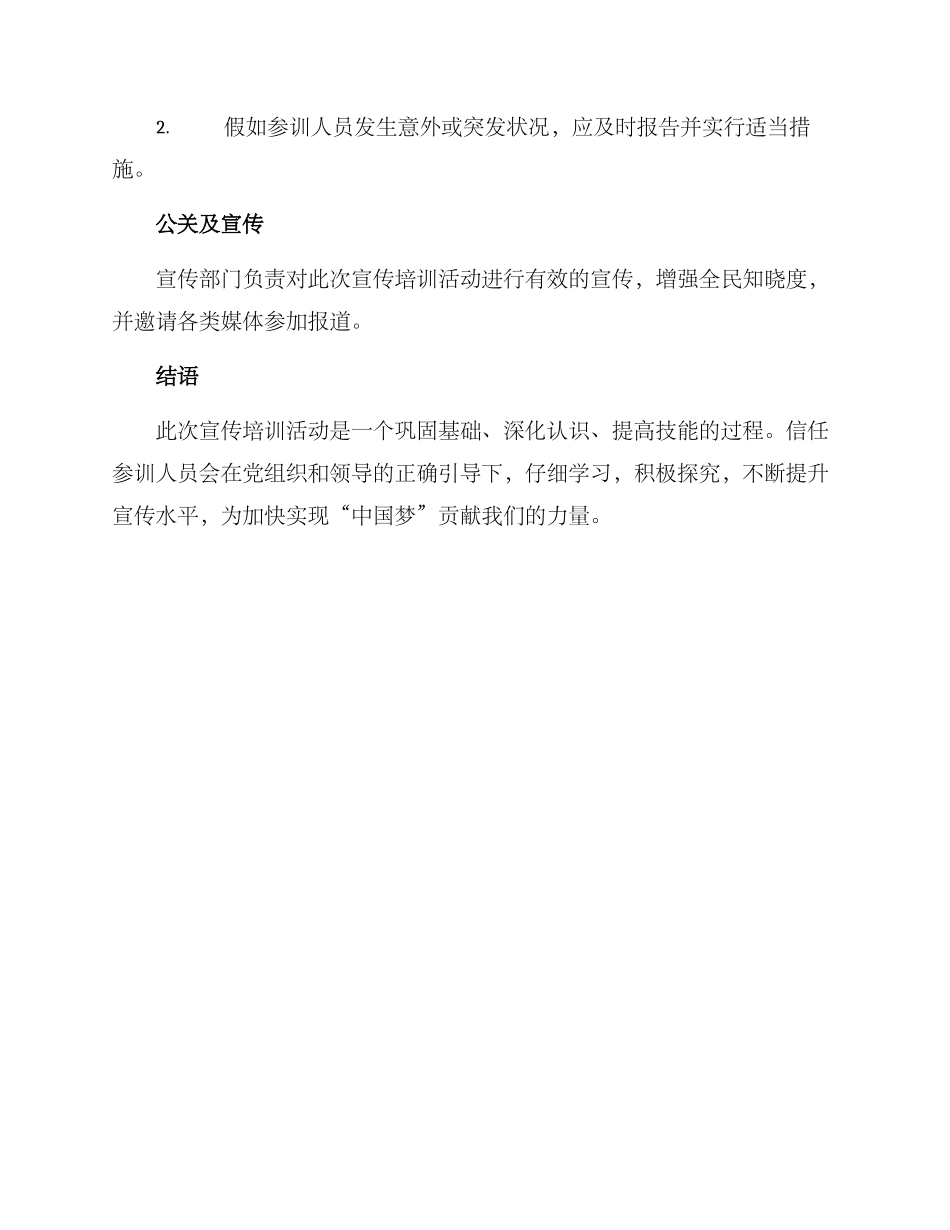 2. 假如参训人员发生意外或突发状况，应及时报告并实行适当措施。

公关及宣传

宣传部门负责对此次宣传培训活动进行有效的宣传，增强全民知晓度，并邀请各类媒体参加报道。

结语

此次宣传培训活动是一个巩固基础、深化认识、提高技能的过程。信任参训人员会在党组织和领导的正确引导下，仔细学习，积极探究，不断提升宣传水平，为加快实现“中国梦”贡献我们的力量。